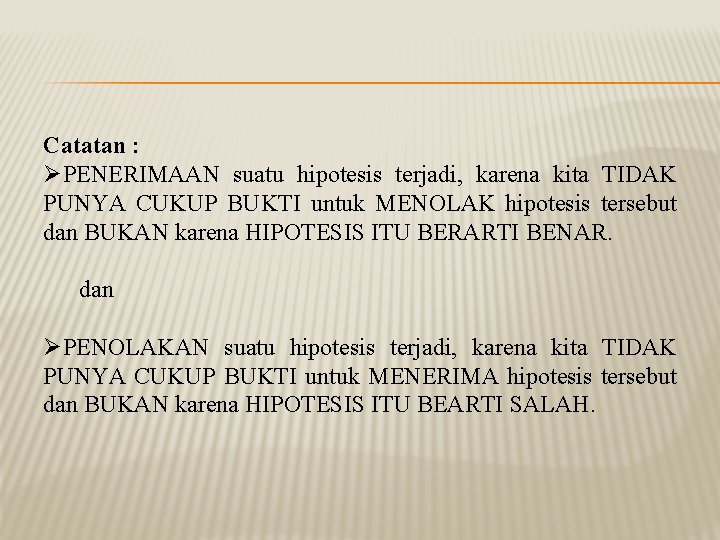 Catatan :

➢PENERIMAAN suatu hipotesis terjadi, karena kita TIDAK PUNYA CUKUP BUKTI untuk MENOLAK hipotesis tersebut dan BUKAN karena HIPOTESIS ITU BERARTI BENAR.

dan

➢PENOLAKAN suatu hipotesis terjadi, karena kita TIDAK PUNYA CUKUP BUKTI untuk MENERIMA hipotesis tersebut dan BUKAN karena HIPOTESIS ITU BEARTI SALAH.